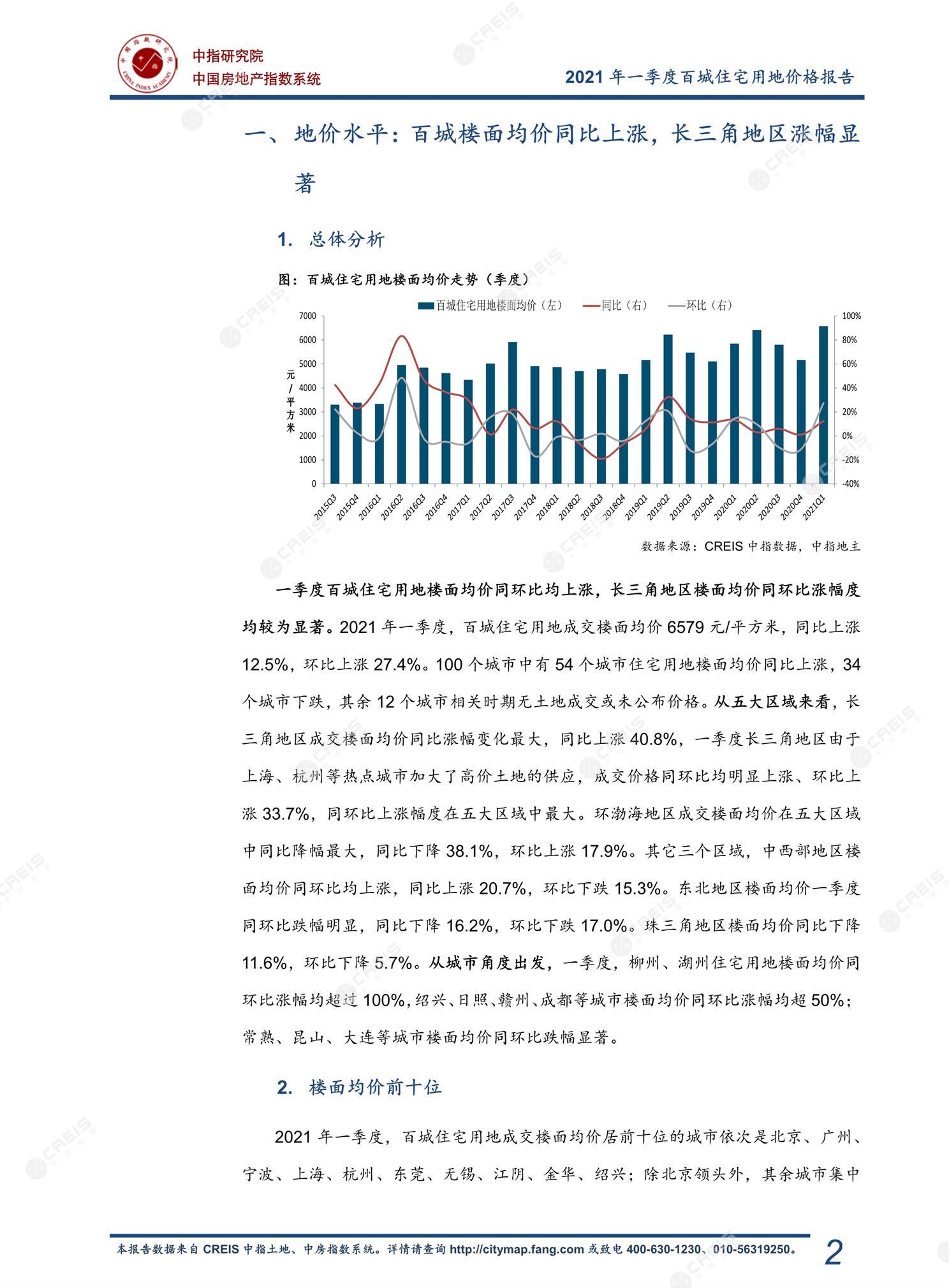 中指研究院
中国房地产指数系统

2021 年一季度百城住宅用地价格报告

一、地价水平：百城楼面均价同比上涨，长三角地区涨幅显著

1. 总体分析

图：百城住宅用地楼面均价走势（季度）

百城住宅用地楼面均价（左） 同比（右） 环比（右）

7000
6000
5000
4000
3000
2000
1000
0

元/平方米

100%
80%
60%
40%
20%
0%
-20%
-40%

2015Q3 2015Q4 2016Q1 2016Q2 2016Q3 2016Q4 2017Q1 2017Q2 2017Q3 2017Q4 2018Q1 2018Q2 2018Q3 2018Q4 2019Q1 2019Q2 2019Q3 2019Q4 2020Q1 2020Q2 2020Q3 2020Q4 2021Q1

数据来源：CREIS 中指数据，中指地主

一季度百城住宅用地楼面均价同环比均上涨，长三角地区楼面均价同环比涨幅度均较为显著。2021 年一季度，百城住宅用地成交楼面均价 6579 元/平方米，同比上涨 12.5%，环比上涨 27.4%。100 个城市中有 54 个城市住宅用地楼面均价同比上涨，34 个城市下跌，其余 12 个城市相关时期无土地成交或未公布价格。从五大区域来看，长三角地区成交楼面均价同比涨幅变化最大，同比上涨 40.8%，一季度长三角地区由于上海、杭州等热点城市加大了高价土地的供应，成交价格同环比均明显上涨、环比上涨 33.7%，同环比上涨幅度在五大区域中最大。环渤海地区成交楼面均价在五大区域中同比降幅最大，同比下降 38.1%，环比上涨 17.9%。其它三个区域，中西部地区楼面均价同环比均上涨，同比上涨 20.7%，环比下跌 15.3%。东北地区楼面均价一季度同环比跌幅明显，同比下降 16.2%，环比下跌 17.0%。珠三角地区楼面均价同比下降 11.6%，环比下降 5.7%。从城市角度出发，一季度，柳州、湖州住宅用地楼面均价同环比涨幅均超过 100%，绍兴、日照、赣州、成都等城市楼面均价同环比涨幅均超 50%；常熟、昆山、大连等城市楼面均价同环比跌幅显著。

2. 楼面均价前十位

2021 年一季度，百城住宅用地成交楼面均价居前十位的城市依次是北京、广州、宁波、上海、杭州、东莞、无锡、江阴、金华、绍兴；除北京领头外，其余城市集中

本报告数据来自 CREIS 中指土地、中房指数系统。详情请查询 http://citymap.fang.com 或致电 400-630-1230、010-56319250。 2